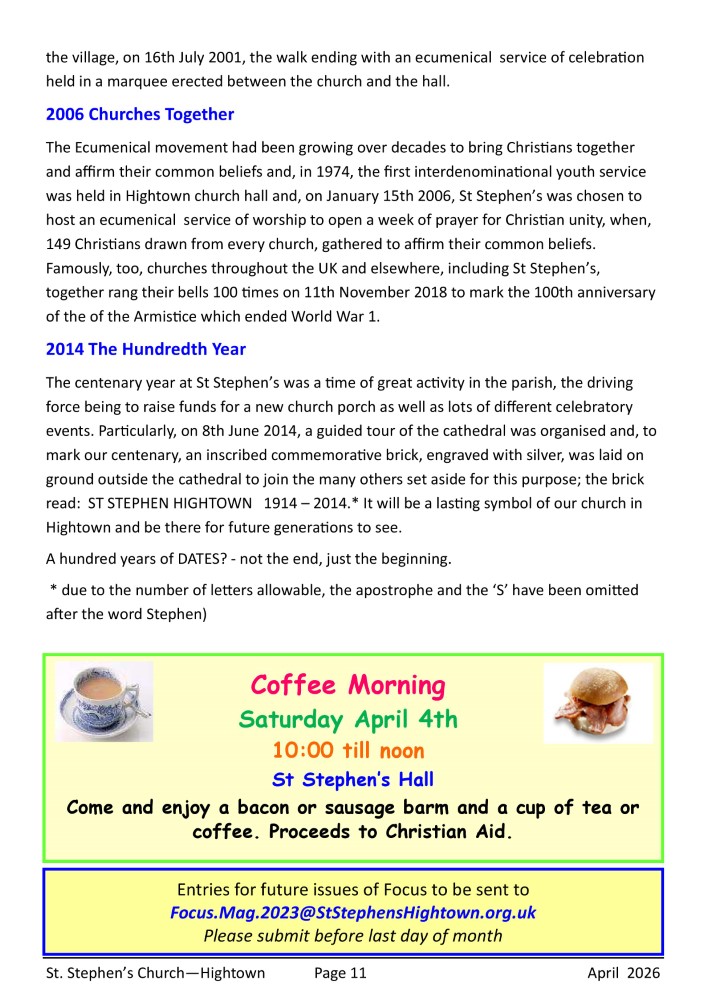 the village, on 16th July 2001, the walk ending with an ecumenical service of celebration held in a marquee erected between the church and the hall.

2006 Churches Together

The Ecumenical movement had been growing over decades to bring Christians together and affirm their common beliefs and, in 1974, the first interdenominational youth service was held in Hightown church hall and, on January 15th 2006, St Stephen's was chosen to host an ecumenical service of worship to open a week of prayer for Christian unity, when, 149 Christians drawn from every church, gathered to affirm their common beliefs. Famously, too, churches throughout the UK and elsewhere, including St Stephen's, together rang their bells 100 times on 11th November 2018 to mark the 100th anniversary of the of the Armistice which ended World War 1.

2014 The Hundredth Year

The centenary year at St Stephen's was a time of great activity in the parish, the driving force being to raise funds for a new church porch as well as lots of different celebratory events. Particularly, on 8th June 2014, a guided tour of the cathedral was organised and, to mark our centenary, an inscribed commemorative brick, engraved with silver, was laid on ground outside the cathedral to join the many others set aside for this purpose; the brick read: ST STEPHEN HIGHTOWN 1914 – 2014.* It will be a lasting symbol of our church in Hightown and be there for future generations to see.

A hundred years of DATES? - not the end, just the beginning.

* due to the number of letters allowable, the apostrophe and the 'S' have been omitted after the word Stephen)

Coffee Morning
Saturday April 4th
10:00 till noon
St Stephen's Hall
Come and enjoy a bacon or sausage barm and a cup of tea or coffee. Proceeds to Christian Aid.

Entries for future issues of Focus to be sent to
Focus.Mag.2023@StStephensHightown.org.uk
Please submit before last day of month

St. Stephen's Church—Hightown Page 11 April 2026